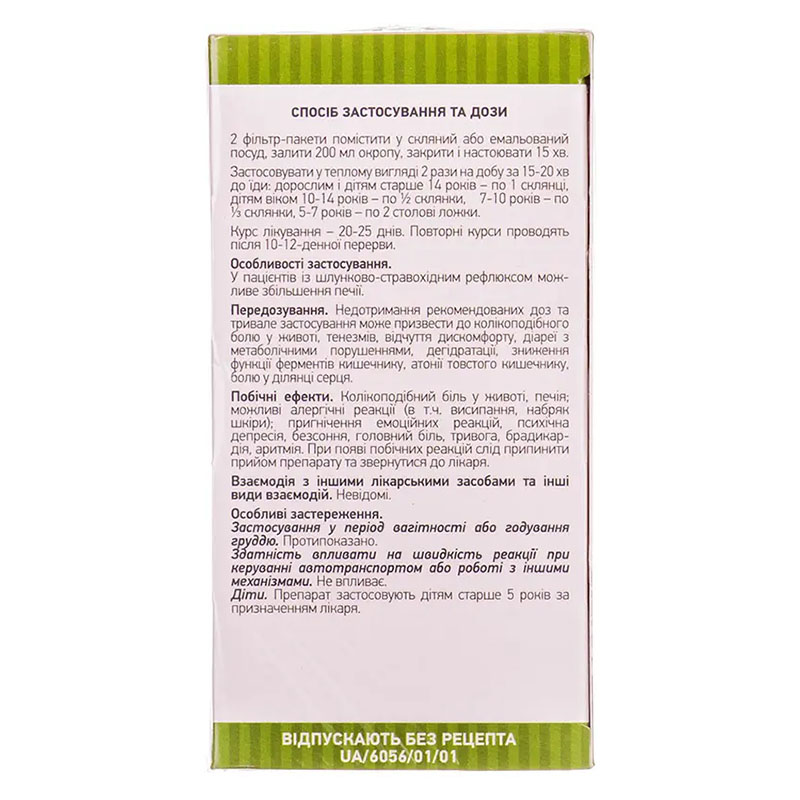 СПОСІБ ЗАСТОСУВАННЯ ТА ДОЗИ

2 фільтр-пакети помістити у скляний або емальований посуд, залити 200 мл окропу, закрити і настоювати 15 хв.

Застосовувати у теплому вигляді 2 рази на добу за 15-20 хв до їди: дорослим і дітям старше 14 років – по 1 склянці, дітям віком 10-14 років – по ½ склянки, 7-10 років – по ⅓ склянки, 5-7 років – по 2 столові ложки.

Курс лікування – 20-25 днів. Повторні курси проводять після 10-12-денної перерви.

Особливості застосування.
У пацієнтів із шлунково-стравохідним рефлюксом можливе збільшення печії.

Передозування. Недотримання рекомендованих доз та тривале застосування може призвести до колікоподібного болю у животі, тенезмів, відчуття дискомфорту, діареї з метаболічними порушеннями, дегідратації, зниження функції ферментів кишечнику, атонії товстого кишечнику, болю у ділянці серця.

Побічні ефекти. Колікоподібний біль у животі, печія; можливі алергічні реакції (в т.ч. висипання, набряк шкіри); пригнічення емоційних реакцій, психічна депресія, безсоння, головний біль, тривога, брадикардія, аритмія. При появі побічних реакцій слід припинити прийом препарату та звернутися до лікаря.

Взаємодія з іншими лікарськими засобами та інші види взаємодій. Невідомі.

Особливі застереження.
Застосування у період вагітності або годування груддю. Протипоказано.
Здатність впливати на швидкість реакції при керуванні автотранспортом або роботі з іншими механізмами. Не впливає.
Діти. Препарат застосовують дітям старше 5 років за призначенням лікаря.

ВІДПУСКАЮТЬ БЕЗ РЕЦЕПТА
UA/6056/01/01